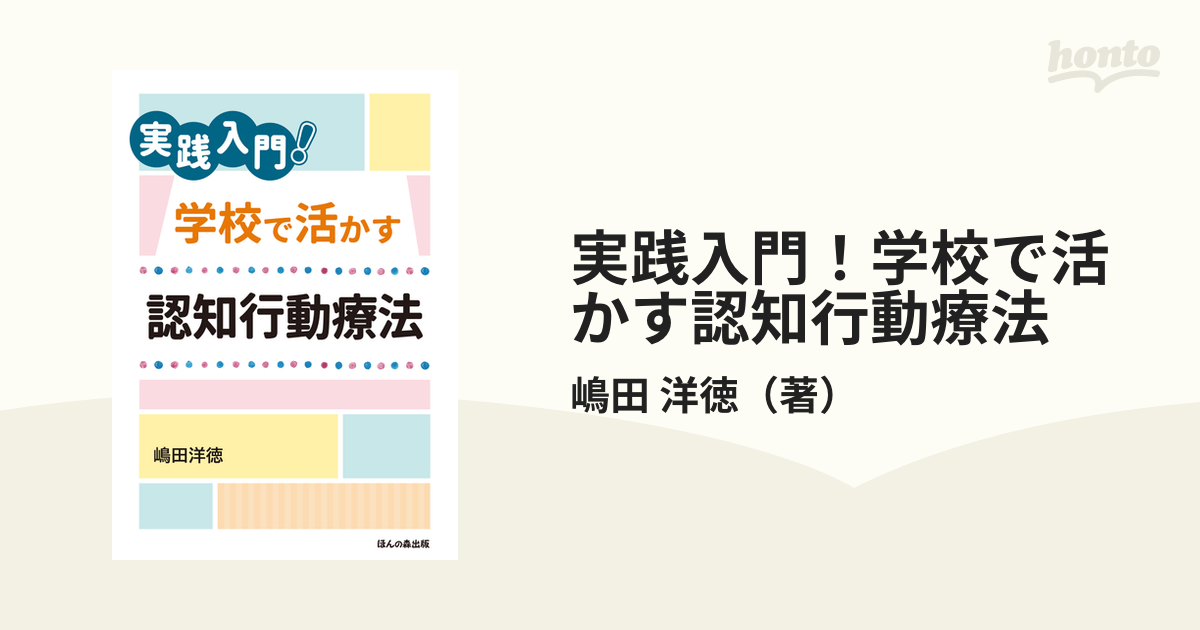 honto

実践入門!

学校で活かす

認知行動療法

嶋田洋徳

ほんの森出版

実践入門！学校で活かす認知行動療法

嶋田 洋徳（著）